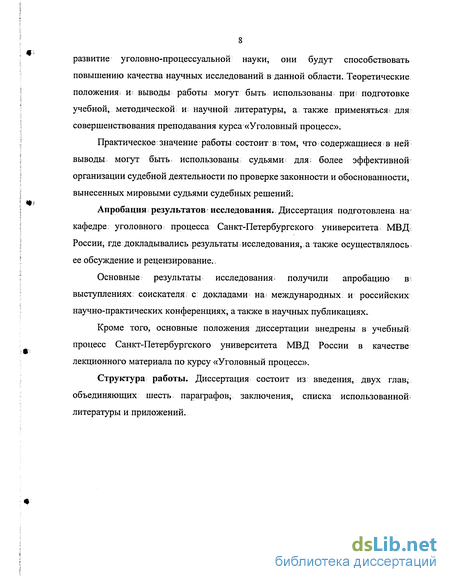 8

развитие уголовно-процессуальной науки, они будут способствовать повышению качества научных исследований в данной области. Теоретические положения и выводы работы могут быть использованы при подготовке учебной, методической и научной литературы, а также применяться для совершенствования преподавания курса «Уголовный процесс».

Практическое значение работы состоит в том, что содержащиеся в ней выводы могут быть использованы судьями для более эффективной организации судебной деятельности по проверке законности и обоснованности, вынесенных мировыми судьями судебных решений.

Апробация результатов исследования. Диссертация подготовлена на кафедре уголовного процесса Санкт-Петербургского университета МВД России, где докладывались результаты исследования, а также осуществлялось ее обсуждение и рецензирование.

Основные результаты исследования получили апробацию в выступлениях соискателя с докладами на международных и российских научно-практических конференциях, а также в научных публикациях.

Кроме того, основные положения диссертации внедрены в учебный процесс Санкт-Петербургского университета МВД России в качестве лекционного материала по курсу «Уголовный процесс».

Структура работы. Диссертация состоит из введения, двух глав, объединяющих шесть параграфов, заключения, списка использованной литературы и приложений.

dsLib.net
библиотека диссертаций